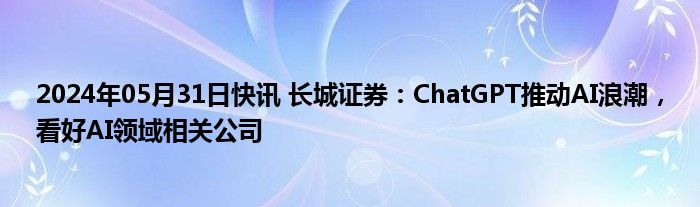 2024年05月31日快讯 长城证券：ChatGPT推动AI浪潮，看好AI领域相关公司